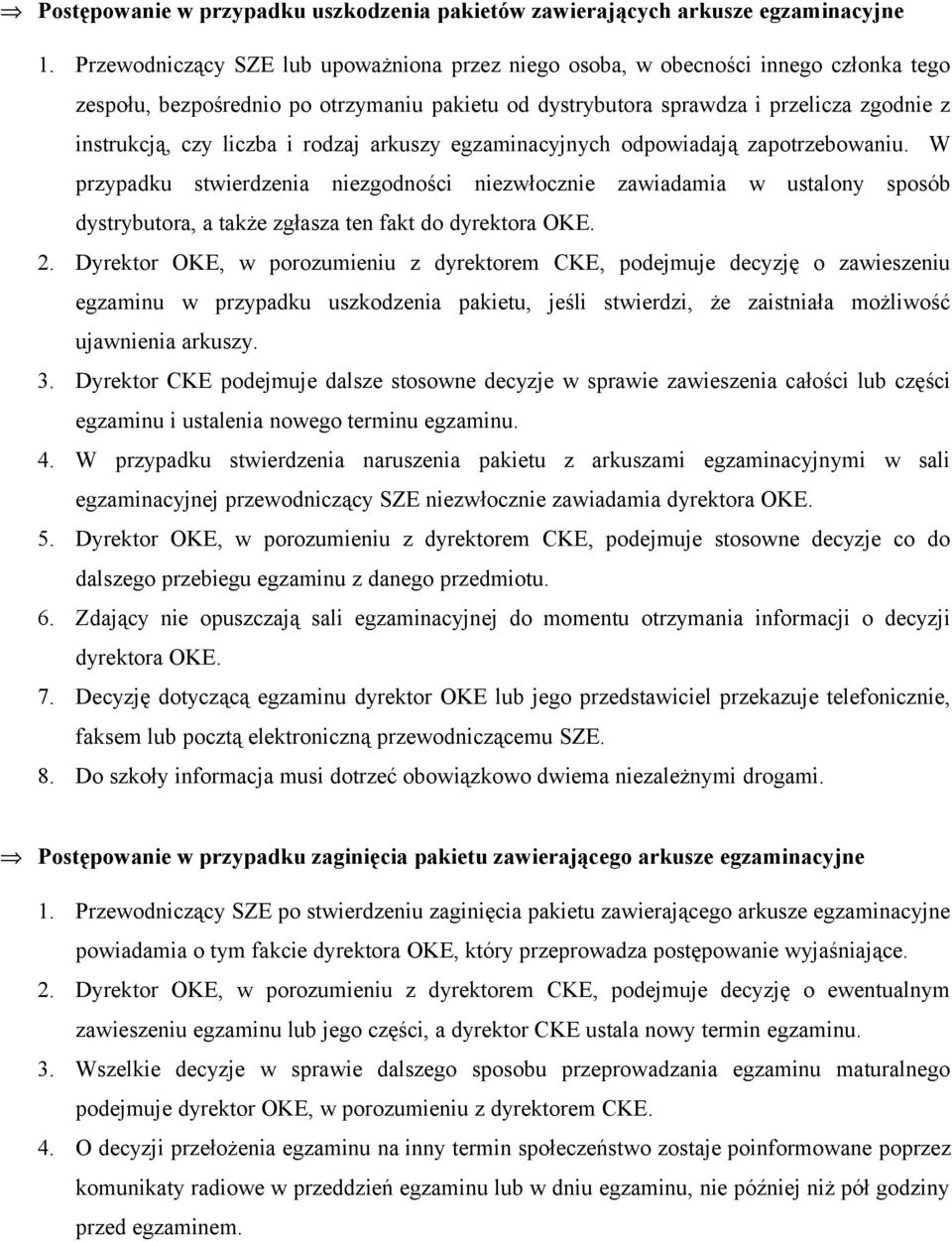 ⇒ Postępowanie w przypadku uszkodzenia pakietów zawierających arkusze egzaminacyjne

1. Przewodniczący SZE lub upoważniona przez niego osoba, w obecności innego członka tego zespołu, bezpośrednio po otrzymaniu pakietu od dystrybutora sprawdza i przelicza zgodnie z instrukcją, czy liczba i rodzaj arkuszy egzaminacyjnych odpowiadają zapotrzebowaniu. W przypadku stwierdzenia niezgodności niezwłocznie zawiadamia w ustalony sposób dystrybutora, a także zgłasza ten fakt do dyrektora OKE.
2. Dyrektor OKE, w porozumieniu z dyrektorem CKE, podejmuje decyzję o zawieszeniu egzaminu w przypadku uszkodzenia pakietu, jeśli stwierdzi, że zaistniała możliwość ujawnienia arkuszy.
3. Dyrektor CKE podejmuje dalsze stosowne decyzje w sprawie zawieszenia całości lub części egzaminu i ustalenia nowego terminu egzaminu.
4. W przypadku stwierdzenia naruszenia pakietu z arkuszami egzaminacyjnymi w sali egzaminacyjnej przewodniczący SZE niezwłocznie zawiadamia dyrektora OKE.
5. Dyrektor OKE, w porozumieniu z dyrektorem CKE, podejmuje stosowne decyzje co do dalszego przebiegu egzaminu z danego przedmiotu.
6. Zdający nie opuszczają sali egzaminacyjnej do momentu otrzymania informacji o decyzji dyrektora OKE.
7. Decyzję dotyczącą egzaminu dyrektor OKE lub jego przedstawiciel przekazuje telefonicznie, faksem lub pocztą elektroniczną przewodniczącemu SZE.
8. Do szkoły informacja musi dotrzeć obowiązkowo dwiema niezależnymi drogami.

⇒ Postępowanie w przypadku zaginięcia pakietu zawierającego arkusze egzaminacyjne

1. Przewodniczący SZE po stwierdzeniu zaginięcia pakietu zawierającego arkusze egzaminacyjne powiadamia o tym fakcie dyrektora OKE, który przeprowadza postępowanie wyjaśniające.
2. Dyrektor OKE, w porozumieniu z dyrektorem CKE, podejmuje decyzję o ewentualnym zawieszeniu egzaminu lub jego części, a dyrektor CKE ustala nowy termin egzaminu.
3. Wszelkie decyzje w sprawie dalszego sposobu przeprowadzania egzaminu maturalnego podejmuje dyrektor OKE, w porozumieniu z dyrektorem CKE.
4. O decyzji przełożenia egzaminu na inny termin społeczeństwo zostaje poinformowane poprzez komunikaty radiowe w przeddzień egzaminu lub w dniu egzaminu, nie później niż pół godziny przed egzaminem.